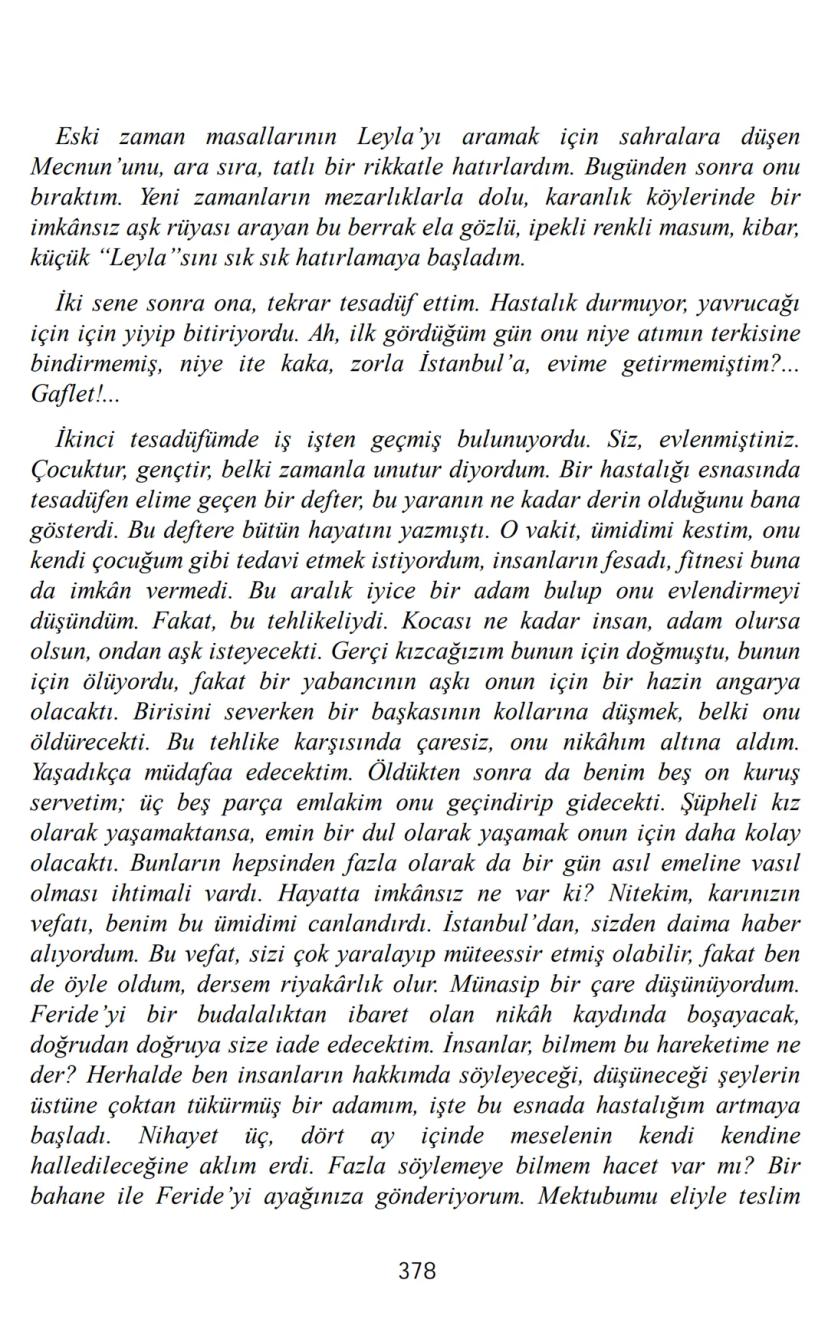 Eski zaman masallarının Leyla'yı aramak için sahralara düşen Mecnun'unu, ara sıra, tatlı bir rikkatle hatırlardım. Bugünden sonra onu bıraktım. Yeni zamanların mezarlıklarla dolu, karanlık köylerinde bir imkânsız aşk rüyası arayan bu berrak ela gözlü, ipekli renkli masum, kibar, küçük "Leyla"sını sık sık hatırlamaya başladım.

İki sene sonra ona, tekrar tesadüf ettim. Hastalık durmuyor, yavrucağı için için yiyip bitiriyordu. Ah, ilk gördüğüm gün onu niye atımın terkisine bindirmemiş, niye ite kaka, zorla İstanbul'a, evime getirmemiştim?... Gaflet!...

İkinci tesadüfümde iş işten geçmiş bulunuyordu. Siz, evlenmiştiniz. Çocuktur, gençtir, belki zamanla unutur diyordum. Bir hastalığı esnasında tesadüfen elime geçen bir defter, bu yaranın ne kadar derin olduğunu bana gösterdi. Bu deftere bütün hayatını yazmıştı. O vakit, ümidimi kestim, onu kendi çocuğum gibi tedavi etmek istiyordum, insanların fesadı, fitnesi buna da imkân vermedi. Bu aralık iyice bir adam bulup onu evlendirmeyi düşündüm. Fakat, bu tehlikeliydi. Kocası ne kadar insan, adam olursa olsun, ondan aşk isteyecekti. Gerçi kızcağızım bunun için doğmuştu, bunun için ölüyordu, fakat bir yabancının aşkı onun için bir hazin angarya olacaktı. Birisini severken bir başkasının kollarına düşmek, belki onu öldürecekti. Bu tehlike karşısında çaresiz, onu nikâhım altına aldım. Yaşadıkça müdafaa edecektim. Öldükten sonra da benim beş on kuruş servetim; üç beş parça emlakim onu geçindirip gidecekti. Şüpheli kız olarak yaşamaktansa, emin bir dul olarak yaşamak onun için daha kolay olacaktı. Bunların hepsinden fazla olarak da bir gün asıl emeline vasıl olması ihtimali vardı. Hayatta imkânsız ne var ki? Nitekim, karınızın vefatı, benim bu ümidimi canlandırdı. İstanbul'dan, sizden daima haber alıyordum. Bu vefat, sizi çok yaralayıp müteessir etmiş olabilir, fakat ben de öyle oldum, dersem riyakârlık olur. Münasip bir çare düşünüyordum. Feride'yi bir budalalıktan ibaret olan nikâh kaydında boşayacak, doğrudan doğruya size iade edecektim. İnsanlar, bilmem bu hareketime ne der? Herhalde ben insanların hakkımda söyleyeceği, düşüneceği şeylerin üstüne çoktan tükürmüş bir adamım, işte bu esnada hastalığım artmaya başladı. Nihayet üç, dört ay içinde meselenin kendi kendine halledileceğine aklım erdi. Fazla söylemeye bilmem hacet var mı? Bir bahane ile Feride'yi ayağınıza gönderiyorum. Mektubumu eliyle teslim

378